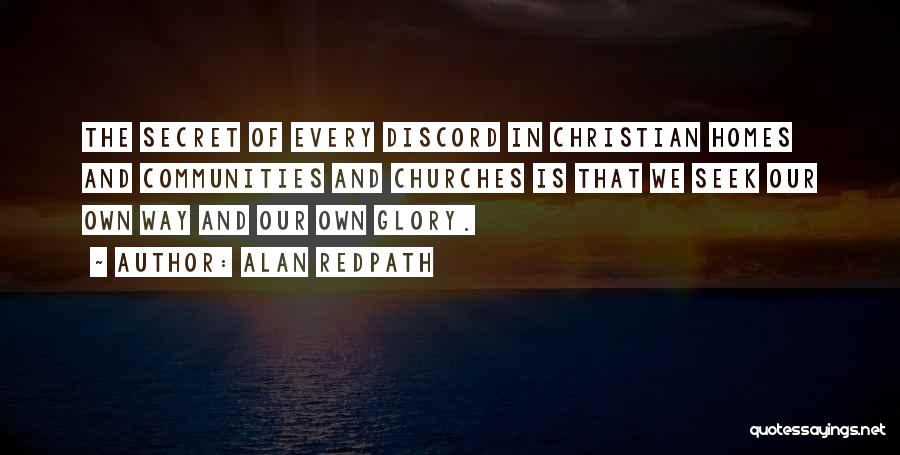 THE SECRET OF EVERY DISCORD IN CHRISTIAN HOMES AND COMMUNITIES AND CHURCHES IS THAT WE SEEK OUR OWN WAY AND OUR OWN GLORY.

~ AUTHOR: ALAN REDPATH

quotessayings.net